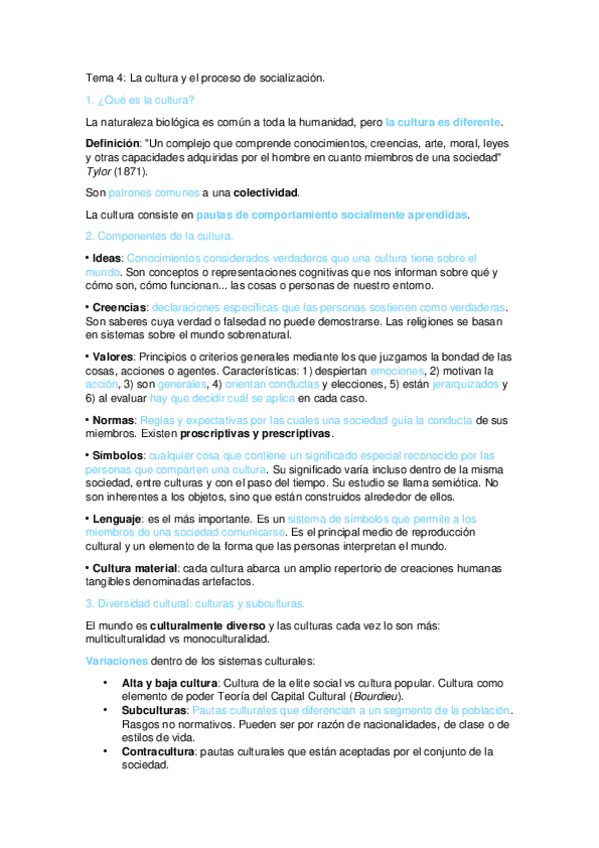 Tema 4: La cultura y el proceso de socialización.

1. ¿Qué es la cultura?

La naturaleza biológica es común a toda la humanidad, pero la cultura es diferente.

Definición: "Un complejo que comprende conocimientos, creencias, arte, moral, leyes y otras capacidades adquiridas por el hombre en cuanto miembros de una sociedad" Tylor (1871).

Son patrones comunes a una colectividad.

La cultura consiste en pautas de comportamiento socialmente aprendidas.

2. Componentes de la cultura.

• Ideas: Conocimientos considerados verdaderos que una cultura tiene sobre el mundo. Son conceptos o representaciones cognitivas que nos informan sobre qué y cómo son, cómo funcionan... las cosas o personas de nuestro entorno.

• Creencias: declaraciones específicas que las personas sostienen como verdaderas. Son saberes cuya verdad o falsedad no puede demostrarse. Las religiones se basan en sistemas sobre el mundo sobrenatural.

• Valores: Principios o criterios generales mediante los que juzgamos la bondad de las cosas, acciones o agentes. Características: 1) despiertan emociones, 2) motivan la acción, 3) son generales, 4) orientan conductas y elecciones, 5) están jerarquizados y 6) al evaluar hay que decidir cuál se aplica en cada caso.

• Normas: Reglas y expectativas por las cuales una sociedad guía la conducta de sus miembros. Existen proscriptivas y prescriptivas.

• Símbolos: cualquier cosa que contiene un significado especial reconocido por las personas que comparten una cultura. Su significado varía incluso dentro de la misma sociedad, entre culturas y con el paso del tiempo. Su estudio se llama semiótica. No son inherentes a los objetos, sino que están construidos alrededor de ellos.

• Lenguaje: es el más importante. Es un sistema de símbolos que permite a los miembros de una sociedad comunicarse. Es el principal medio de reproducción cultural y un elemento de la forma que las personas interpretan el mundo.

• Cultura material: cada cultura abarca un amplio repertorio de creaciones humanas tangibles denominadas artefactos.

3. Diversidad cultural: culturas y subculturas.

El mundo es culturalmente diverso y las culturas cada vez lo son más: multiculturalidad vs monoculturalidad.

Variaciones dentro de los sistemas culturales:

• Alta y baja cultura: Cultura de la elite social vs cultura popular. Cultura como elemento de poder Teoría del Capital Cultural (Bourdieu).
• Subculturas: Pautas culturales que diferencian a un segmento de la población. Rasgos no normativos. Pueden ser por razón de nacionalidades, de clase o de estilos de vida.
• Contracultura: pautas culturales que están aceptadas por el conjunto de la sociedad.